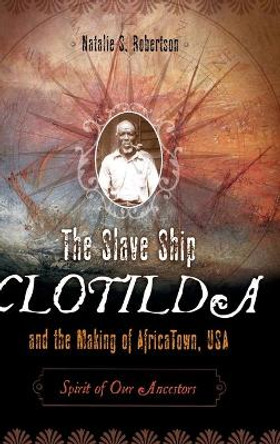 Natalie S. Robertson

The Slave Ship

CLOTILDA

and the Making of AfricaTown, USA

Spirit of Our Ancestors